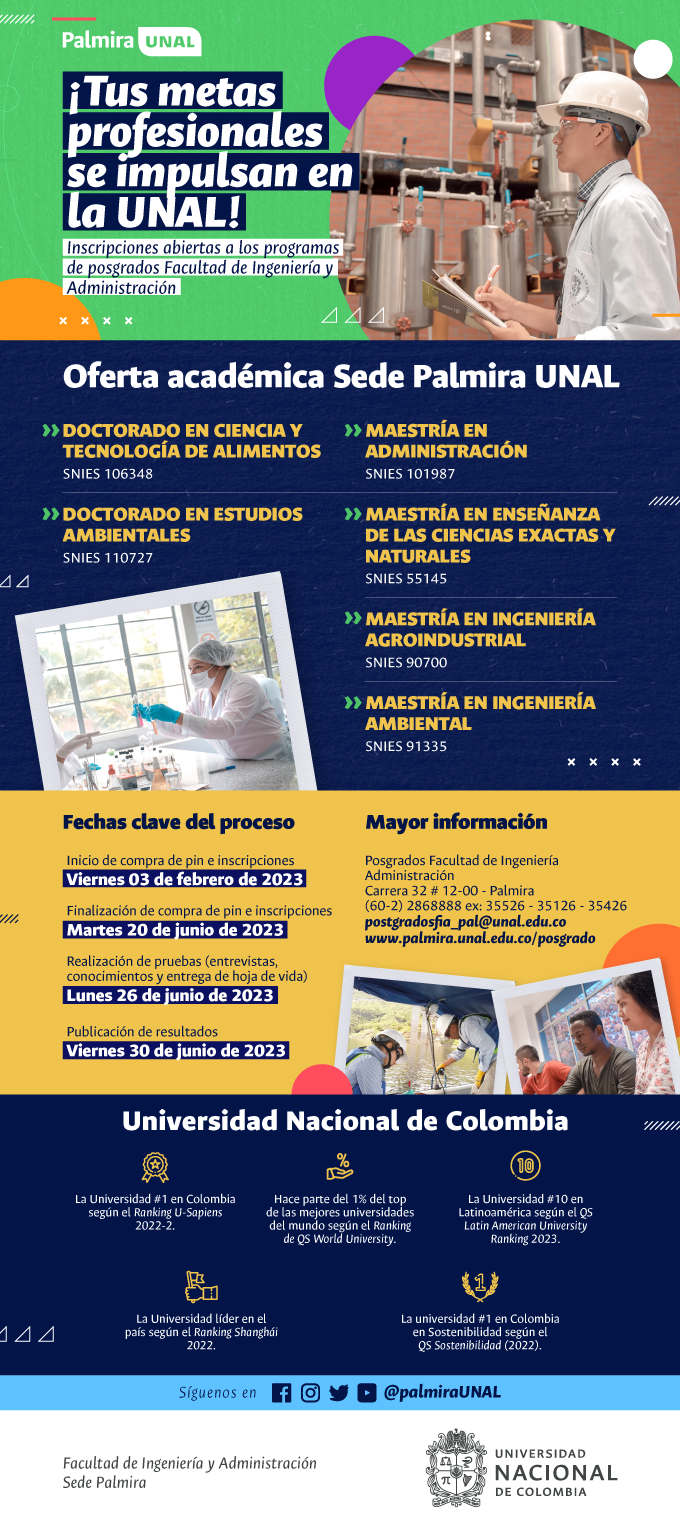 Palmira UNAL

¡Tus metas profesionales se impulsan en la UNAL!

Inscripciones abiertas a los programas de posgrados Facultad de Ingeniería y Administración

Oferta académica Sede Palmira UNAL

DOCTORADO EN CIENCIA Y TECNOLOGÍA DE ALIMENTOS
SNIES 106348

DOCTORADO EN ESTUDIOS AMBIENTALES
SNIES 110727

MAESTRÍA EN ADMINISTRACIÓN
SNIES 101987

MAESTRÍA EN ENSEÑANZA DE LAS CIENCIAS EXACTAS Y NATURALES
SNIES 55145

MAESTRÍA EN INGENIERÍA AGROINDUSTRIAL
SNIES 90700

MAESTRÍA EN INGENIERÍA AMBIENTAL
SNIES 91335

Fechas clave del proceso

Inicio de compra de pin e inscripciones
Viernes 03 de febrero de 2023

Finalización de compra de pin e inscripciones
Martes 20 de junio de 2023

Realización de pruebas (entrevistas, conocimientos y entrega de hoja de vida)
Lunes 26 de junio de 2023

Publicación de resultados
Viernes 30 de junio de 2023

Mayor información

Posgrados Facultad de Ingeniería Administración
Carrera 32 # 12-00 - Palmira
(60-2) 2868888 ex: 35526 - 35126 - 35426
postgradosfia_pal@unal.edu.co
www.palmira.unal.edu.co/posgrado

Universidad Nacional de Colombia

La Universidad #1 en Colombia según el Ranking U-Sapiens 2022-2.

Hace parte del 1% del top de las mejores universidades del mundo según el Ranking de QS World University.

La Universidad #10 en Latinoamérica según el QS Latin American University Ranking 2023.

La Universidad líder en el país según el Ranking Shanghái 2022.

La universidad #1 en Colombia en Sostenibilidad según el QS Sostenibilidad (2022).

Síguenos en @palmiraUNAL

Facultad de Ingeniería y Administración
Sede Palmira

UNIVERSIDAD NACIONAL DE COLOMBIA